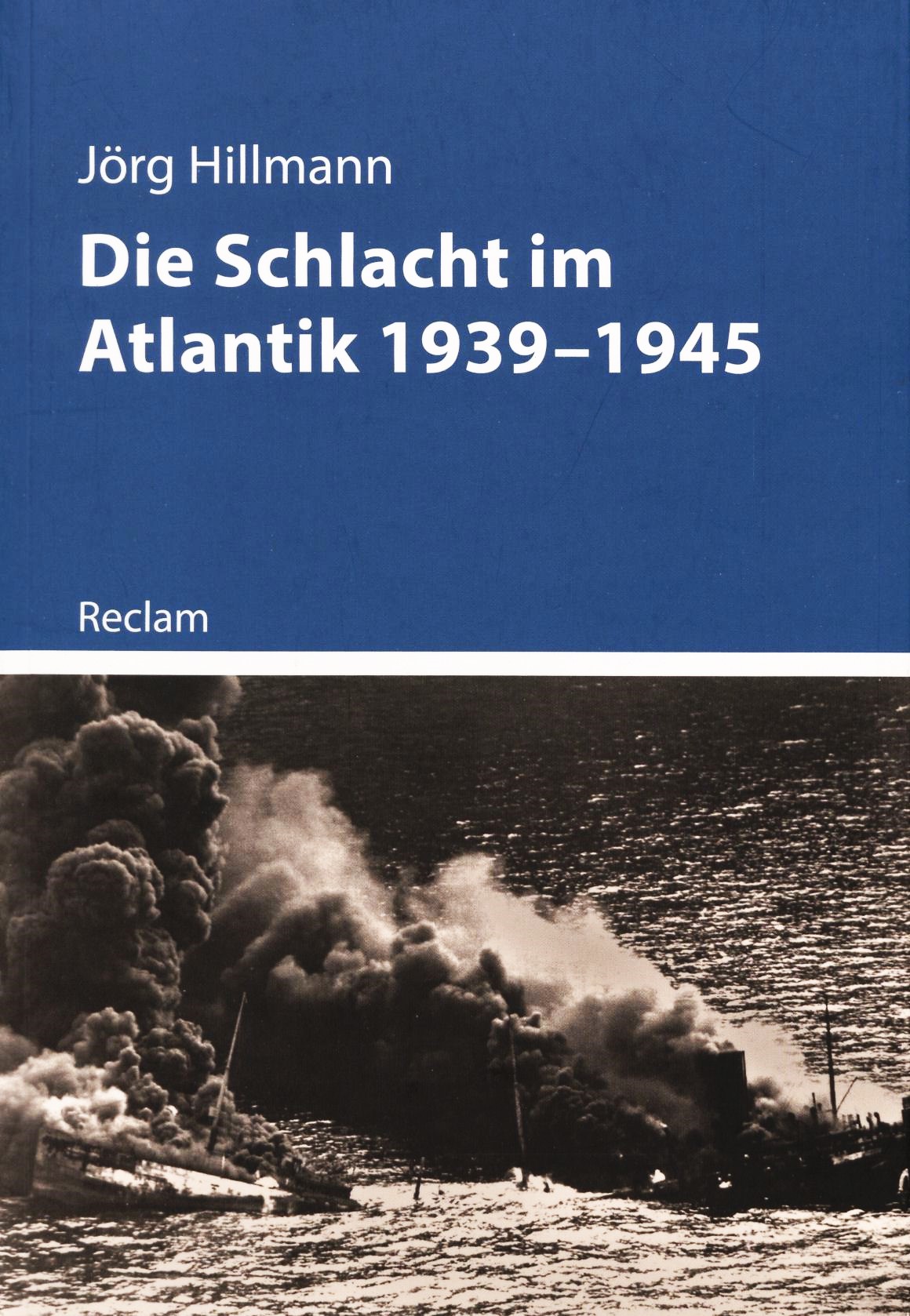 Jörg Hillmann

Die Schlacht im Atlantik 1939–1945

Reclam